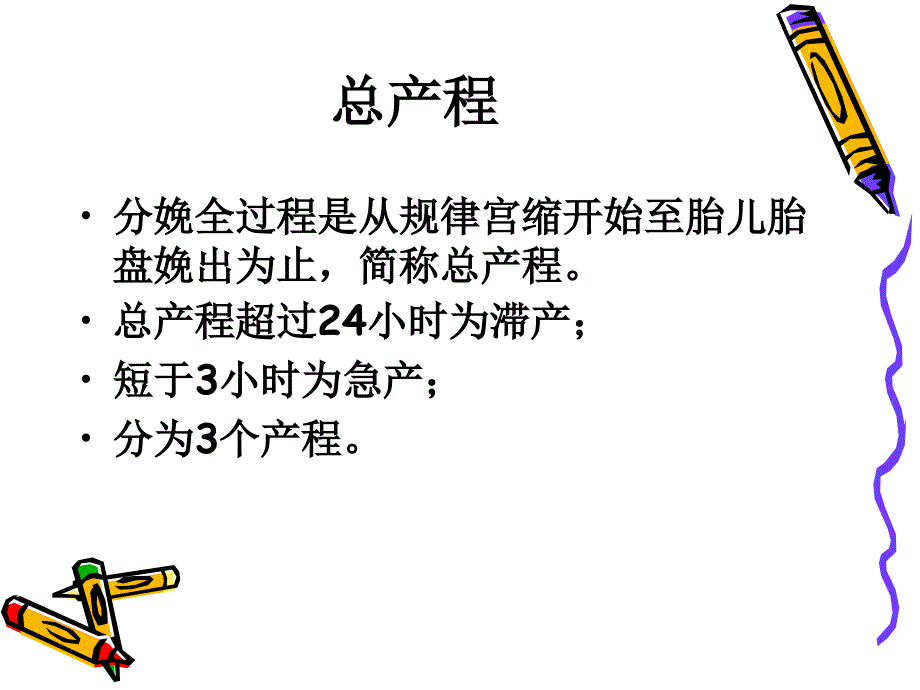 总产程

• 分娩全过程是从规律宫缩开始至胎儿胎盘娩出为止，简称总产程。
• 总产程超过24小时为滞产；
• 短于3小时为急产；
• 分为3个产程。